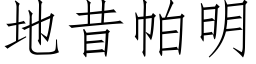 地昔帕明